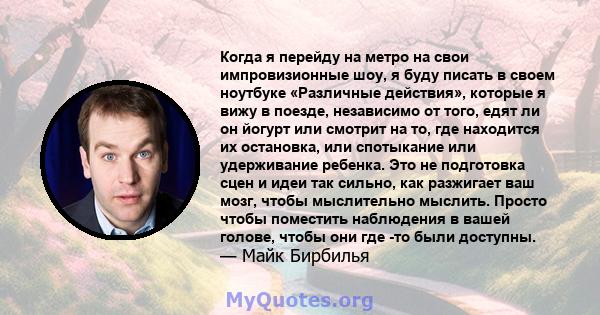 Когда я перейду на метро на свои импровизионные шоу, я буду писать в своем ноутбуке «Различные действия», которые я вижу в поезде, независимо от того, едят ли он йогурт или смотрит на то, где находится их остановка, или спотыкание или удерживание ребенка. Это не подготовка сцен и идеи так сильно, как разжигает ваш мозг, чтобы мыслительно мыслить. Просто чтобы поместить наблюдения в вашей голове, чтобы они где -то были доступны.
— Майк Бирбилья

MyQuotes.org